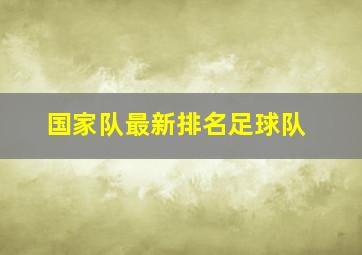 国家队最新排名足球队